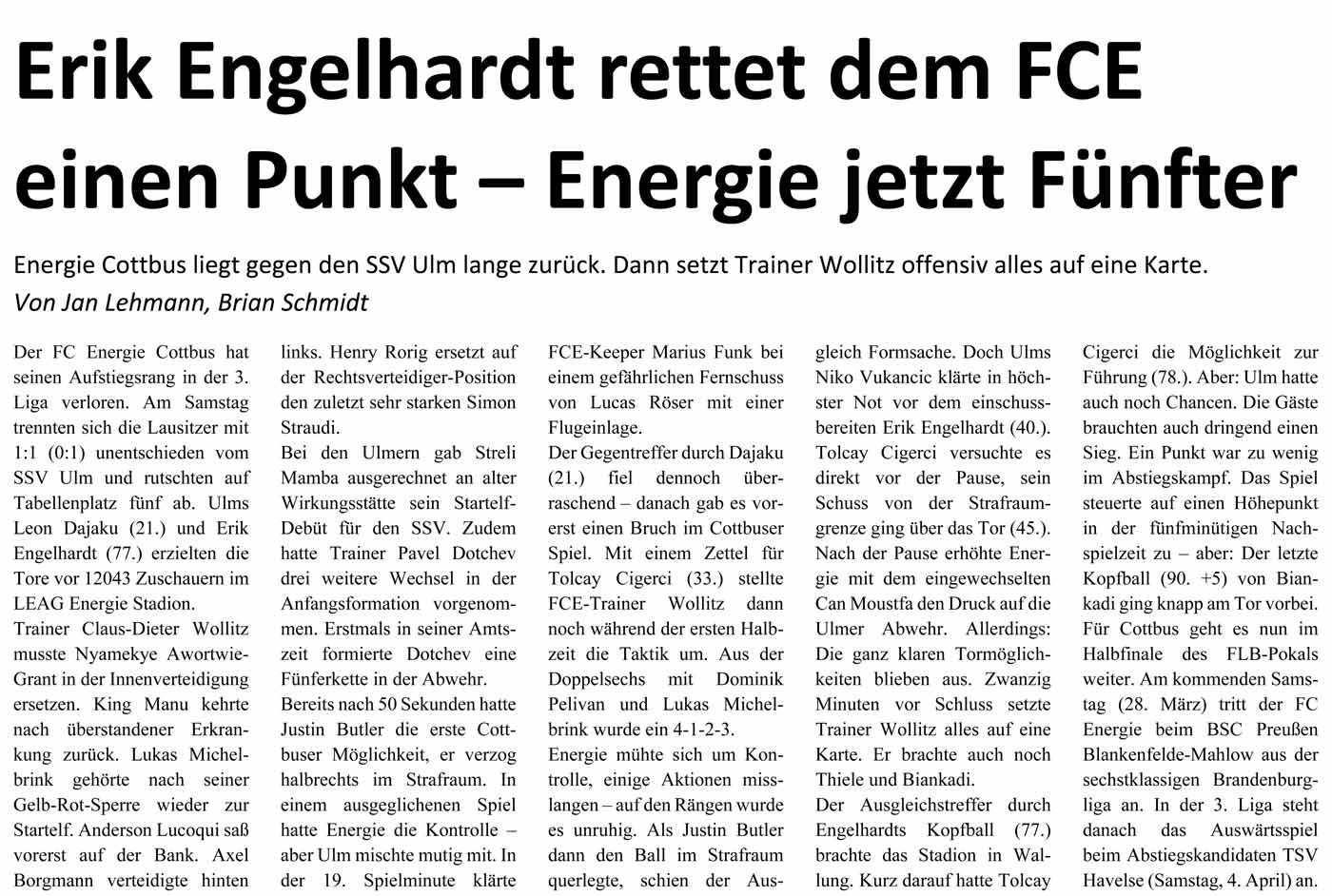 Erik Engelhardt rettet dem FCE einen Punkt – Energie jetzt Fünfter

Energie Cottbus liegt gegen den SSV Ulm lange zurück. Dann setzt Trainer Wollitz offensiv alles auf eine Karte.
Von Jan Lehmann, Brian Schmidt

Der FC Energie Cottbus hat seinen Aufstiegsrang in der 3. Liga verloren. Am Samstag trennten sich die Lausitzer mit 1:1 (0:1) unentschieden vom SSV Ulm und rutschten auf Tabellenplatz fünf ab. Ulms Leon Dajaku (21.) und Erik Engelhardt (77.) erzielten die Tore vor 12043 Zuschauern im LEAG Energie Stadion.
Trainer Claus-Dieter Wollitz musste Nyamekye Awortwie-Grant in der Innenverteidigung ersetzen. King Manu kehrte nach überstandener Erkrankung zurück. Lukas Michelbrink gehörte nach seiner Gelb-Rot-Sperre wieder zur Startelf. Anderson Lucoqui saß vorerst auf der Bank. Axel Borgmann verteidigte hinten links. Henry Rorig ersetzt auf der Rechtsverteidiger-Position den zuletzt sehr starken Simon Straudi.
Bei den Ulmern gab Streli Mamba ausgerechnet an alter Wirkungsstätte sein Startelf-Debüt für den SSV. Zudem hatte Trainer Pavel Dotchev drei weitere Wechsel in der Anfangsformation vorgenommen. Erstmals in seiner Amtszeit formierte Dotchev eine Fünferkette in der Abwehr.
Bereits nach 50 Sekunden hatte Justin Butler die erste Cottbuser Möglichkeit, er verzog halbrechts im Strafraum. In einem ausgeglichenen Spiel hatte Energie die Kontrolle – aber Ulm mischte mutig mit. In der 19. Spielminute klärte FCE-Keeper Marius Funk bei einem gefährlichen Fernschuss von Lucas Röser mit einer Flugeinlage.
Der Gegentreffer durch Dajaku (21.) fiel dennoch überraschend – danach gab es vorerst einen Bruch im Cottbuser Spiel. Mit einem Zettel für Tolcay Cigerci (33.) stellte FCE-Trainer Wollitz dann noch während der ersten Halbzeit die Taktik um. Aus der Doppelsechs mit Dominik Pelivan und Lukas Michelbrink wurde ein 4-1-2-3.
Energie mühte sich um Kontrolle, einige Aktionen misslangen – auf den Rängen wurde es unruhig. Als Justin Butler dann den Ball im Strafraum querlegte, schien der Ausgleich Formsache. Doch Ulms Niko Vukancic klärte in höchster Not vor dem einschussbereiten Erik Engelhardt (40.). Tolcay Cigerci versuchte es direkt vor der Pause, sein Schuss von der Strafraumgrenze ging über das Tor (45.).
Nach der Pause erhöhte Energie mit dem eingewechselten Can Moustfa den Druck auf die Ulmer Abwehr. Allerdings: Die ganz klaren Tormöglichkeiten blieben aus. Zwanzig Minuten vor Schluss setzte Trainer Wollitz alles auf eine Karte. Er brachte auch noch Thiele und Biankadi.
Der Ausgleichstreffer durch Engelhardts Kopfball (77.) brachte das Stadion in Wallung. Kurz darauf hatte Tolcay Cigerci die Möglichkeit zur Führung (78.). Aber: Ulm hatte auch noch Chancen. Die Gäste brauchten auch dringend einen Sieg. Ein Punkt war zu wenig im Abstiegskampf. Das Spiel steuerte auf einen Höhepunkt in der fünfminütigen Nachspielzeit zu – aber: Der letzte Kopfball (90. +5) von Biankadi ging knapp am Tor vorbei.
Für Cottbus geht es nun im Halbfinale des FLB-Pokals weiter. Am kommenden Samstag (28. März) tritt der FC Energie beim BSC Preußen Blankenfelde-Mahlow aus der sechstklassigen Brandenburgliga an. In der 3. Liga steht danach das Auswärtsspiel beim Abstiegskandidaten TSV Havelse (Samstag, 4. April) an.